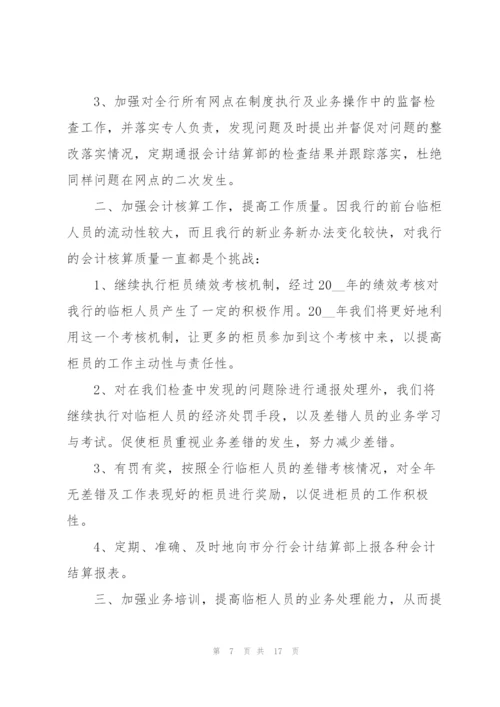 3、加强对全行所有网点在制度执行及业务操作中的监督检查工作，并落实专人负责，发现问题及时提出并督促对问题的整改落实情况，定期通报会计结算部的检查结果并跟踪落实，杜绝同样问题在网点的二次发生。

二、加强会计核算工作，提高工作质量。因我行的前台临柜人员的流动性较大，而且我行的新业务新办法变化较快，对我行的会计核算质量一直都是个挑战：

1、继续执行柜员绩效考核机制，经过20__年的绩效考核对我行的临柜人员产生了一定的积极作用。20__年我们将更好地利用这一个考核机制，让更多的柜员参加到这个考核中来，以提高柜员的工作主动性与责任性。

2、对在我们检查中发现的问题除进行通报处理外，我们将继续执行对临柜人员的经济处罚手段，以及差错人员的业务学习与考试。促使柜员重视业务差错的发生，努力减少差错。

3、有罚有奖，按照全行临柜人员的差错考核情况，对全年无差错及工作表现好的柜员进行奖励，以促进柜员的工作积极性。

4、定期、准确、及时地向市分行会计结算部上报各种会计结算报表。

三、加强业务培训，提高临柜人员的业务处理能力，从而提

第 7 页 共 17 页